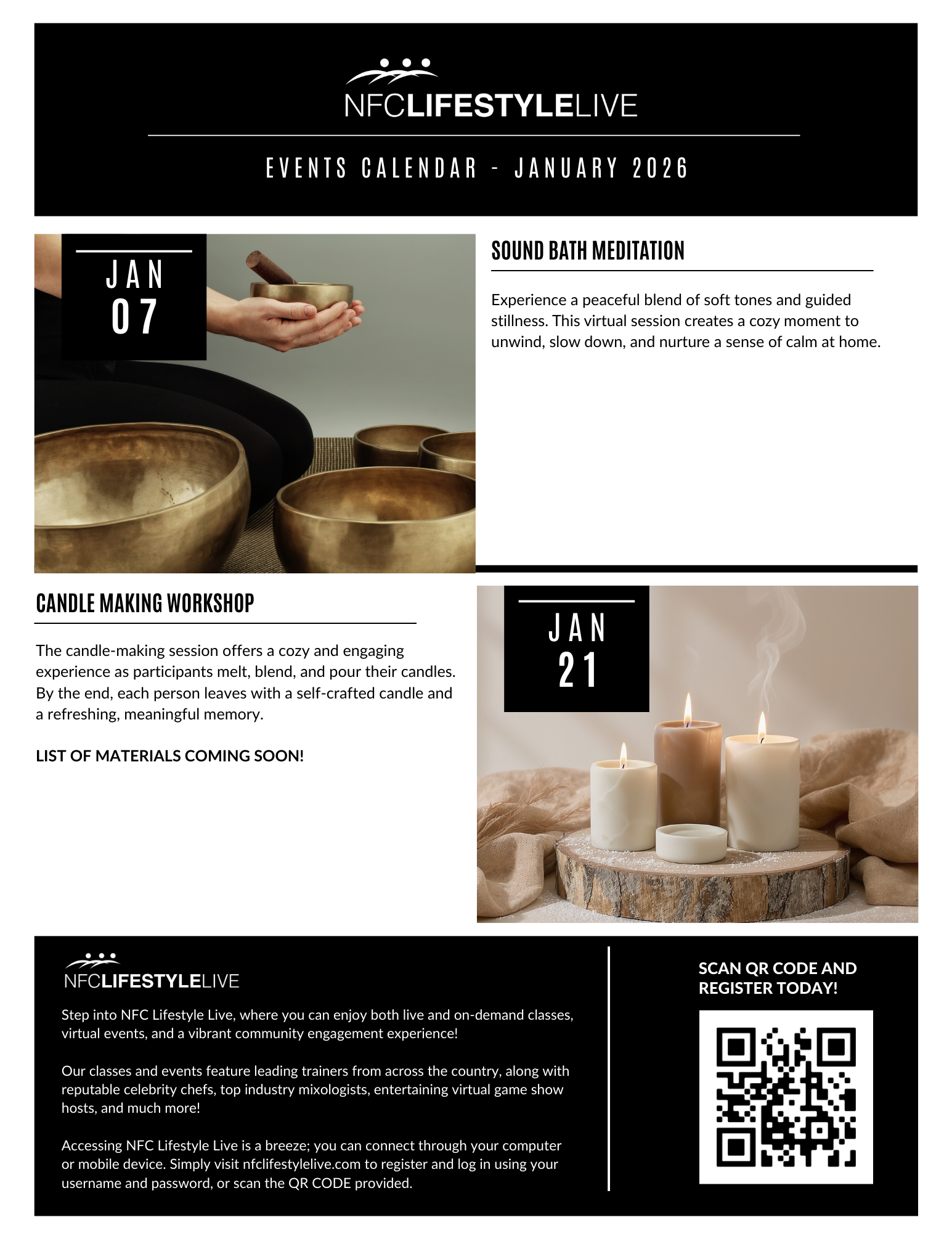 NFCLIFESTYLELIVE

EVENTS CALENDAR - JANUARY 2026

JAN
07

SOUND BATH MEDITATION

Experience a peaceful blend of soft tones and guided stillness. This virtual session creates a cozy moment to unwind, slow down, and nurture a sense of calm at home.

CANDLE MAKING WORKSHOP

The candle-making session offers a cozy and engaging experience as participants melt, blend, and pour their candles. By the end, each person leaves with a self-crafted candle and a refreshing, meaningful memory.

LIST OF MATERIALS COMING SOON!

JAN
21

NFCLIFESTYLELIVE

Step into NFC Lifestyle Live, where you can enjoy both live and on-demand classes, virtual events, and a vibrant community engagement experience!

Our classes and events feature leading trainers from across the country, along with reputable celebrity chefs, top industry mixologists, entertaining virtual game show hosts, and much more!

Accessing NFC Lifestyle Live is a breeze; you can connect through your computer or mobile device. Simply visit nfclifestylelive.com to register and log in using your username and password, or scan the QR CODE provided.

SCAN QR CODE AND REGISTER TODAY!